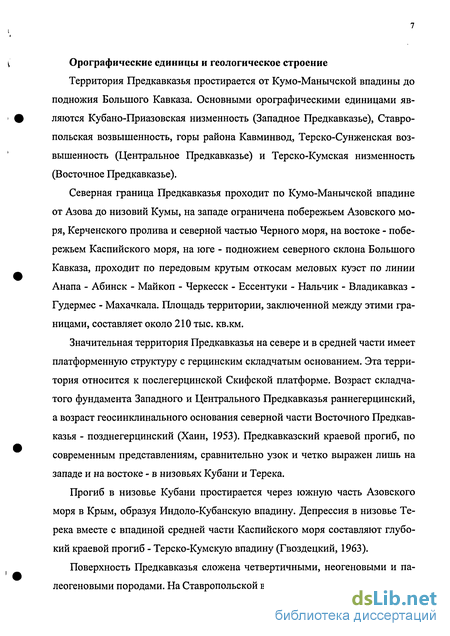 7

Орографические единицы и геологическое строение

Территория Предкавказья простирается от Кумо-Манычской впадины до подножия Большого Кавказа. Основными орографическими единицами являются Кубано-Приазовская низменность (Западное Предкавказье), Ставропольская возвышенность, горы района Кавминвод, Терско-Сунженская возвышенность (Центральное Предкавказье) и Терско-Кумская низменность (Восточное Предкавказье).

Северная граница Предкавказья проходит по Кумо-Манычской впадине от Азова до низовий Кумы, на западе ограничена побережьем Азовского моря, Керченского пролива и северной частью Черного моря, на востоке - побережьем Каспийского моря, на юге - подножием северного склона Большого Кавказа, проходит по передовым крутым откосам меловых куэст по линии Анапа - Абинск - Майкоп - Черкесск - Ессентуки - Нальчик - Владикавказ - Гудермес - Махачкала. Площадь территории, заключенной между этими границами, составляет около 210 тыс. кв.км.

Значительная территория Предкавказья на севере и в средней части имеет платформенную структуру с герцинским складчатым основанием. Эта территория относится к послегерцинской Скифской платформе. Возраст складчатого фундамента Западного и Центрального Предкавказья раннегерцинский, а возраст геосинклинального основания северной части Восточного Предкавказья - позднегерцинский (Хаин, 1953). Предкавказский краевой прогиб, по современным представлениям, сравнительно узок и четко выражен лишь на западе и на востоке - в низовьях Кубани и Терека.

Прогиб в низовье Кубани простирается через южную часть Азовского моря в Крым, образуя Индоло-Кубанскую впадину. Депрессия в низовье Терека вместе с впадиной средней части Каспийского моря составляют глубокий краевой прогиб - Терско-Кумскую впадину (Гвоздецкий, 1963).

Поверхность Предкавказья сложена четвертичными, неогеновыми и палеогеновыми породами. На Ставропольской в

dsLib.net
библиотека диссертаций